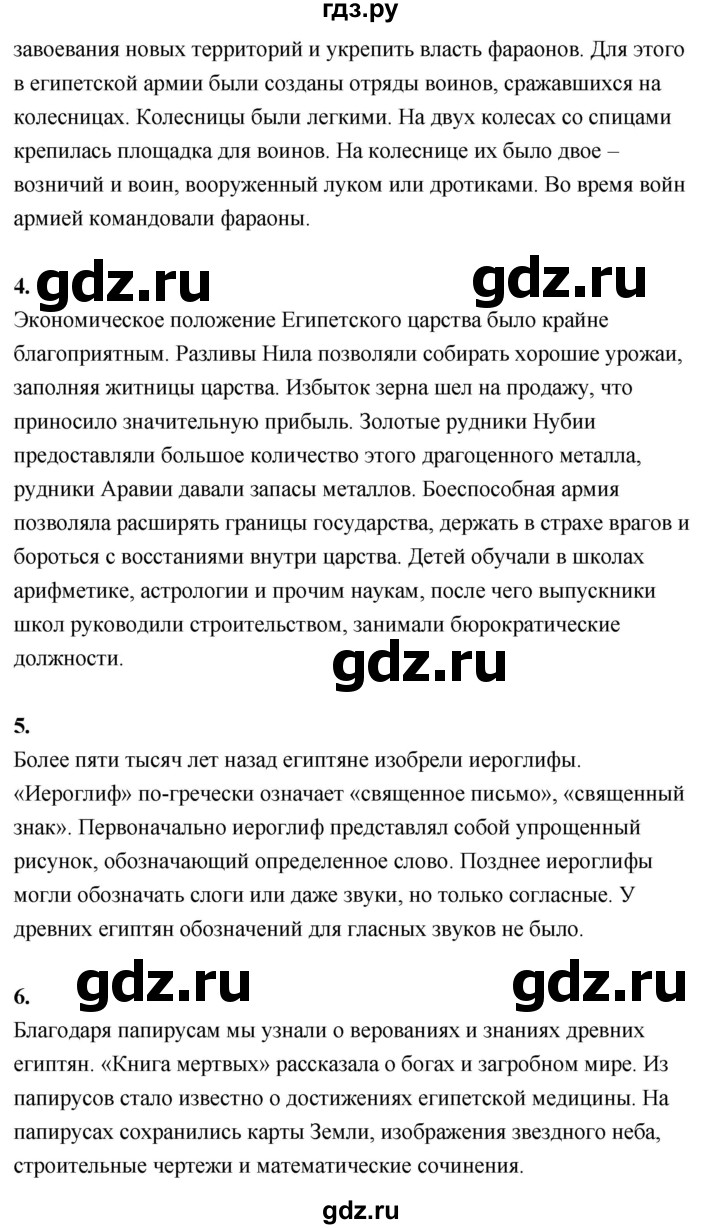 гдз.ру
завоевания новых территорий и укрепить власть фараонов. Для этого в египетской армии были созданы отряды воинов, сражавшихся на колесницах. Колесницы были легкими. На двух колесах со спицами крепилась площадка для воинов. На колеснице их было двое – возничий и воин, вооруженный луком или дротиками. Во время войн армией командовали фараоны.

4. gdz.ru gdz.ru
Экономическое положение Египетского царства было крайне благоприятным. Разливы Нила позволяли собирать хорошие урожаи, заполняя житницы царства. Избыток зерна шел на продажу, что приносило значительную прибыль. Золотые рудники Нубии предоставляли большое количество этого драгоценного металла, рудники Аравии давали запасы металлов. Боеспособная армия позволяла расширять границы государства, держать в страхе врагов и бороться с восстаниями внутри царства. Детей обучали в школах арифметике, астрологии и прочим наукам, после чего выпускники школ руководили строительством, занимали бюрократические должности.

gdz.ru

5.
Более пяти тысяч лет назад египтяне изобрели иероглифы. «Иероглиф» по-гречески означает «священное письмо», «священный знак». Первоначально иероглиф представлял собой упрощенный рисунок, обозначающий определенное слово. Позднее иероглифы могли обозначать слоги или даже звуки, но только согласные. У древних египтян обозначений для гласных звуков не было.

6. gdz.ru gdz.ru
Благодаря папирусам мы узнали о верованиях и знаниях древних египтян. «Книга мертвых» рассказала о богах и загробном мире. Из папирусов стало известно о достижениях египетской медицины. На папирусах сохранились карты Земли, изображения звездного неба, строительные чертежи и математические сочинения.

gdz.ru